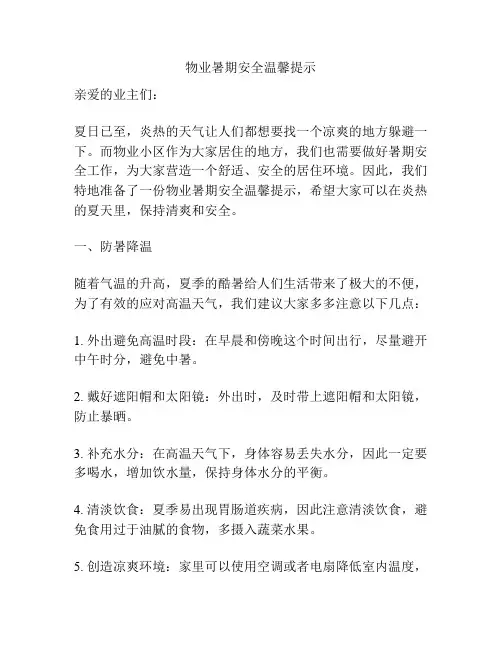 物业暑期安全温馨提示

亲爱的业主们：

夏日已至，炎热的天气让人们都想要找一个凉爽的地方躲避一下。而物业小区作为大家居住的地方，我们也需要做好暑期安全工作，为大家营造一个舒适、安全的居住环境。因此，我们特地准备了一份物业暑期安全温馨提示，希望大家可以在炎热的夏天里，保持清爽和安全。

一、防暑降温

随着气温的升高，夏季的酷暑给人们生活带来了极大的不便，为了有效的应对高温天气，我们建议大家多多注意以下几点：

1. 外出避免高温时段：在早晨和傍晚这个时间出行，尽量避开中午时分，避免中暑。

2. 戴好遮阳帽和太阳镜：外出时，及时带上遮阳帽和太阳镜，防止暴晒。

3. 补充水分：在高温天气下，身体容易丢失水分，因此一定要多喝水，增加饮水量，保持身体水分的平衡。

4. 清淡饮食：夏季易出现胃肠道疾病，因此注意清淡饮食，避免食用过于油腻的食物，多摄入蔬菜水果。

5. 创造凉爽环境：家里可以使用空调或者电扇降低室内温度，